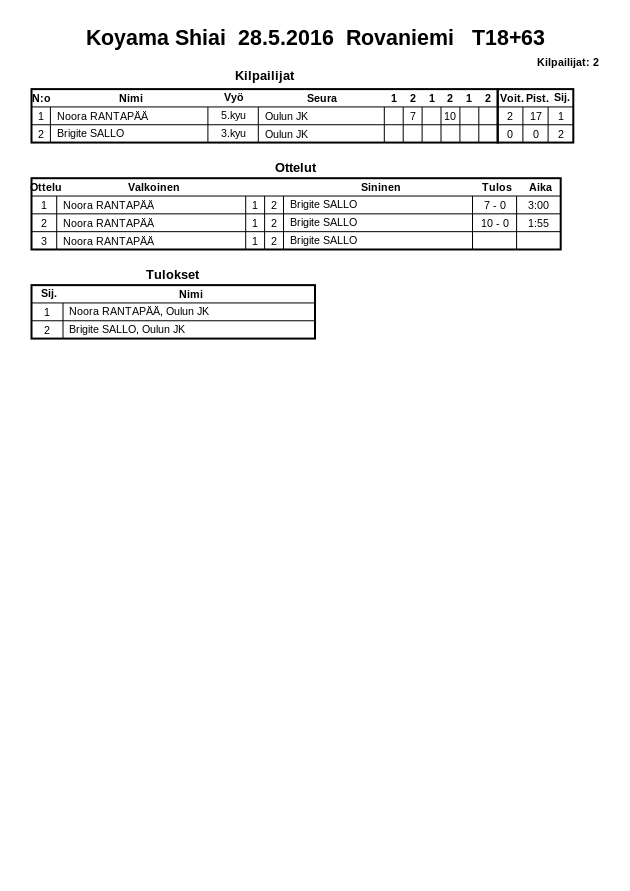 Koyama Shiai 28.5.2016 Rovaniemi T18+63

Kilpailijat: 2

Kilpailijat

| N:o | Nimi | Vyö | Seura | 1 | 2 | 1 | 2 | 1 | 2 | Voit. | Pist. | Sij. |
|---|---|---|---|---|---|---|---|---|---|---|---|---|
| 1 | Noora RANTAPÄÄ | 5.kyu | Oulun JK | | 7 | | 10 | | | 2 | 17 | 1 |
| 2 | Brigite SALLO | 3.kyu | Oulun JK | | | | | | | 0 | 0 | 2 |

Ottelut

| Ottelu | Valkoinen | | | Sininen | Tulos | Aika |
|---|---|---|---|---|---|---|
| 1 | Noora RANTAPÄÄ | 1 | 2 | Brigite SALLO | 7 - 0 | 3:00 |
| 2 | Noora RANTAPÄÄ | 1 | 2 | Brigite SALLO | 10 - 0 | 1:55 |
| 3 | Noora RANTAPÄÄ | 1 | 2 | Brigite SALLO | | |

Tulokset

| Sij. | Nimi |
|---|---|
| 1 | Noora RANTAPÄÄ, Oulun JK |
| 2 | Brigite SALLO, Oulun JK |